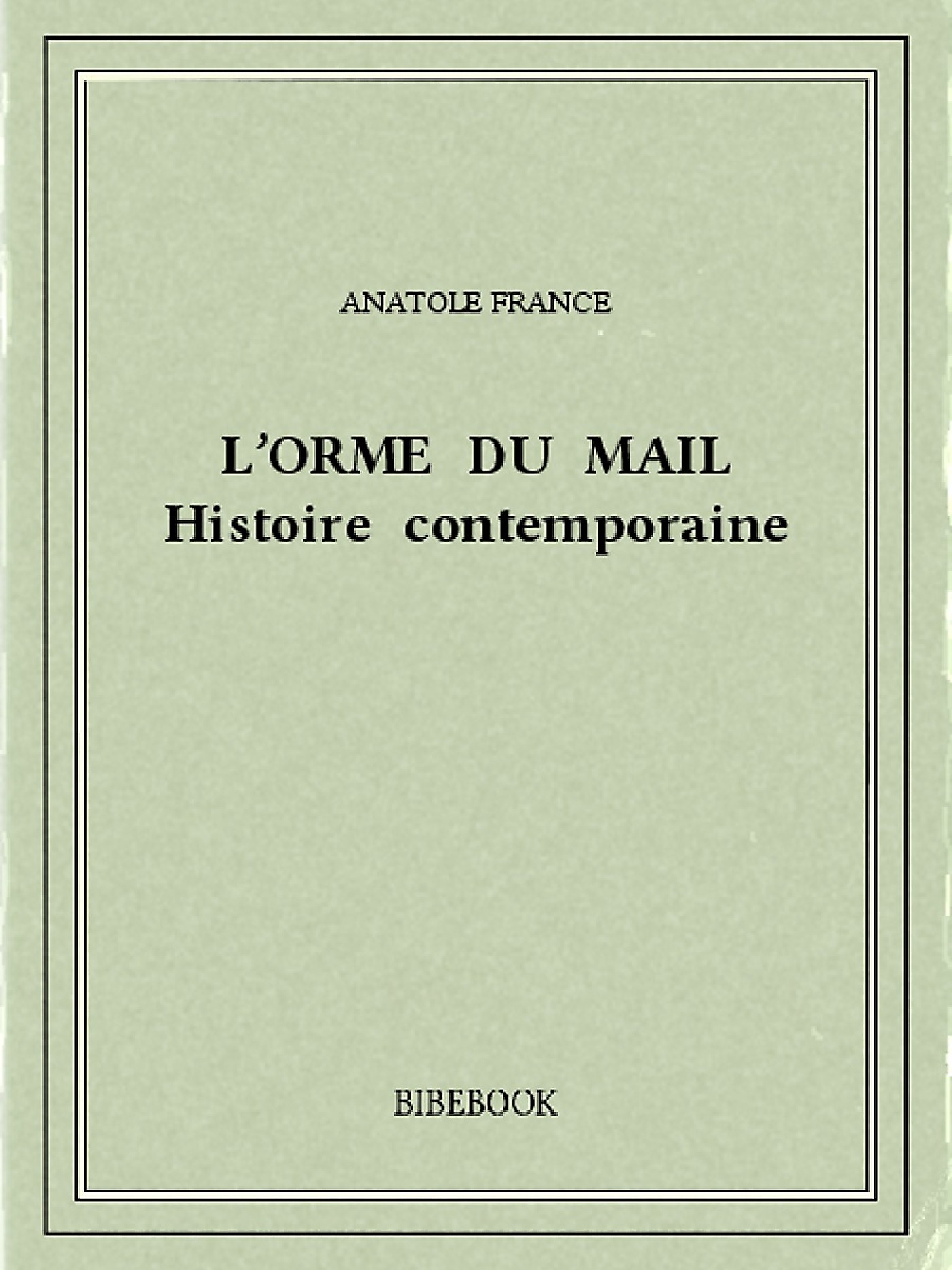 ANATOLE FRANCE

L'ORME DU MAIL
Histoire contemporaine

BIBEBOOK